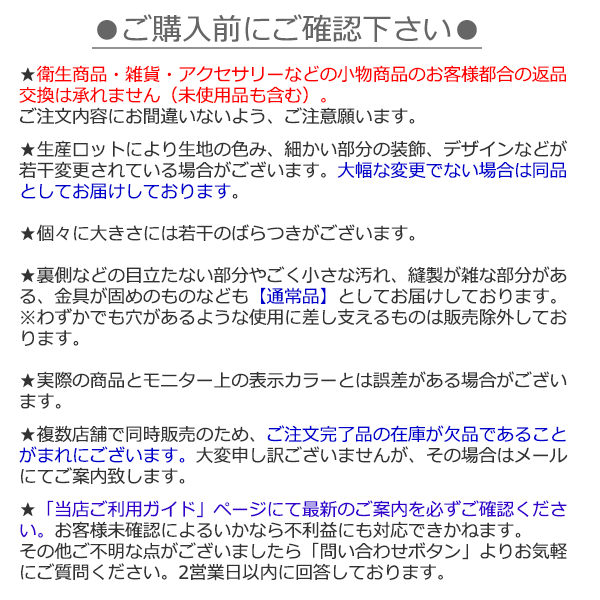 ●ご購入前にご確認下さい●

★衛生商品・雑貨・アクセサリーなどの小物商品のお客様都合の返品交換は承れません（未使用品も含む）。
ご注文内容にお間違いないよう、ご注意願います。

★生産ロットにより生地の色み、細かい部分の装飾、デザインなどが若干変更されている場合がございます。大幅な変更でない場合は同品としてお届けしております。

★個々に大きさには若干のばらつきがございます。

★裏側などの目立たない部分やごく小さな汚れ、縫製が雑な部分がある、金具が固めのものなども【通常品】としてお届けしております。
※わずかでも穴があるような使用に差し支えるものは販売除外しております。

★実際の商品とモニター上の表示カラーとは誤差がある場合がございます。

★複数店舗で同時販売のため、ご注文完了品の在庫が欠品であることがまれにございます。大変申し訳ございませんが、その場合はメールにてご案内致します。

★「当店ご利用ガイド」ページにて最新のご案内を必ずご確認ください。お客様未確認によるいかなら不利益にも対応できかねます。
その他ご不明な点がございましたら「問い合わせボタン」よりお気軽にご質問ください。2営業日以内に回答しております。